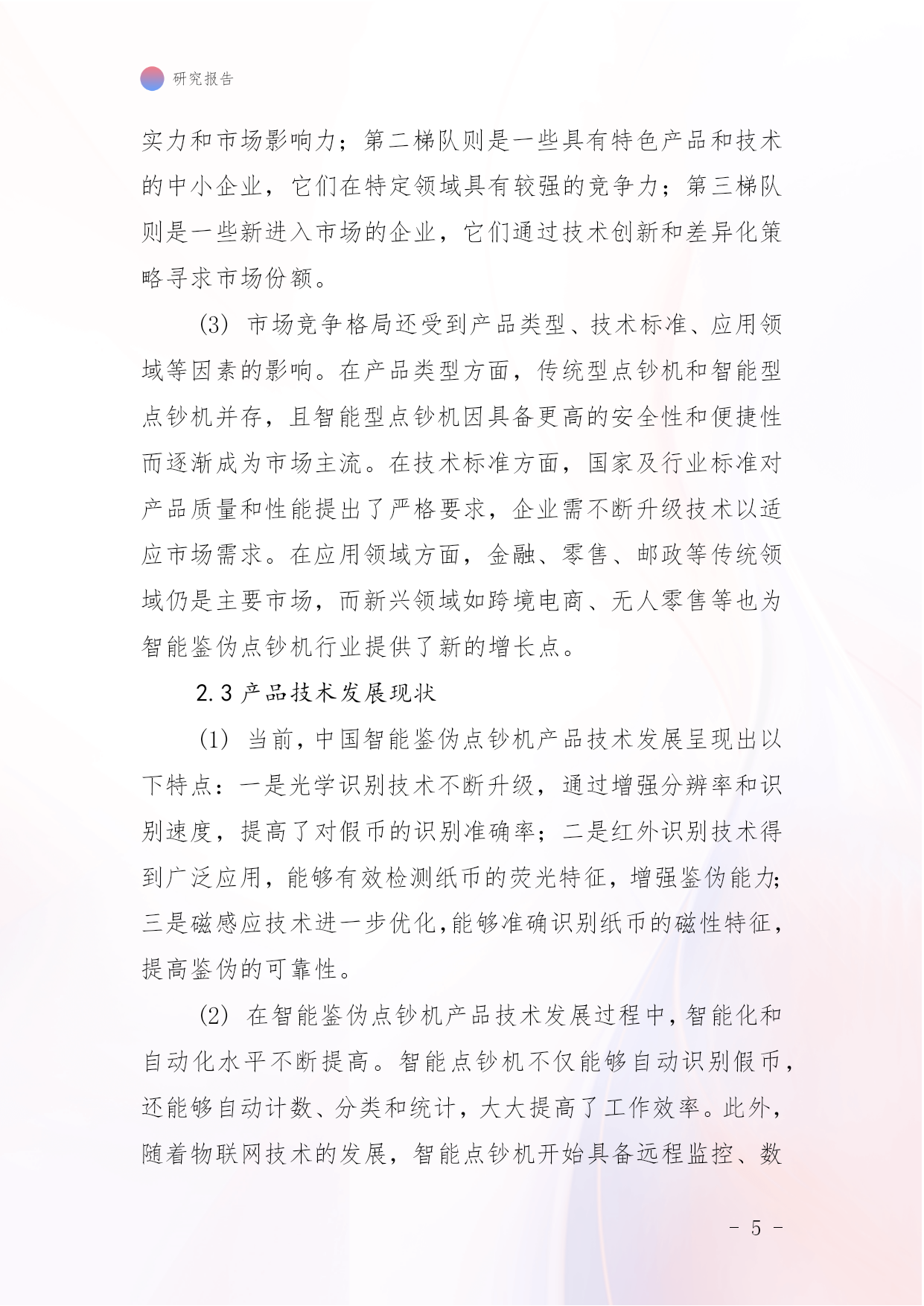 研究报告

实力和市场影响力；第二梯队则是一些具有特色产品和技术的中小企业，它们在特定领域具有较强的竞争力；第三梯队则是一些新进入市场的企业，它们通过技术创新和差异化策略寻求市场份额。

(3) 市场竞争格局还受到产品类型、技术标准、应用领域等因素的影响。在产品类型方面，传统型点钞机和智能型点钞机并存，且智能型点钞机因具备更高的安全性和便捷性而逐渐成为市场主流。在技术标准方面，国家及行业标准对产品质量和性能提出了严格要求，企业需不断升级技术以适应市场需求。在应用领域方面，金融、零售、邮政等传统领域仍是主要市场，而新兴领域如跨境电商、无人零售等也为智能鉴伪点钞机行业提供了新的增长点。

2.3 产品技术发展现状

(1) 当前，中国智能鉴伪点钞机产品技术发展呈现出以下特点：一是光学识别技术不断升级，通过增强分辨率和识别速度，提高了对假币的识别准确率；二是红外识别技术得到广泛应用，能够有效检测纸币的荧光特征，增强鉴伪能力；三是磁感应技术进一步优化，能够准确识别纸币的磁性特征，提高鉴伪的可靠性。

(2) 在智能鉴伪点钞机产品技术发展过程中，智能化和自动化水平不断提高。智能点钞机不仅能够自动识别假币，还能够自动计数、分类和统计，大大提高了工作效率。此外，随着物联网技术的发展，智能点钞机开始具备远程监控、数

- 5 -